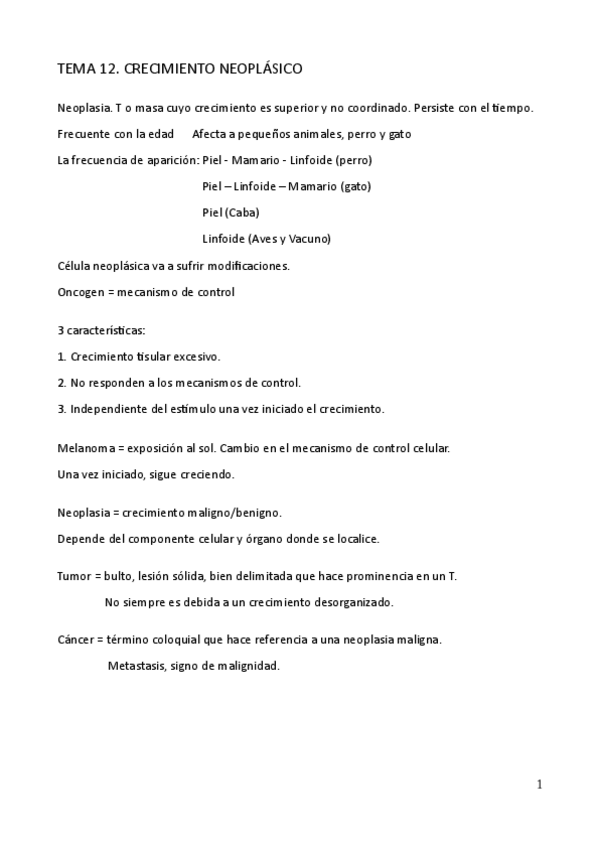 TEMA 12. CRECIMIENTO NEOPLÁSICO

Neoplasia. T o masa cuyo crecimiento es superior y no coordinado. Persiste con el tiempo.

Frecuente con la edad     Afecta a pequeños animales, perro y gato

La frecuencia de aparición: Piel - Mamario - Linfoide (perro)

Piel – Linfoide – Mamario (gato)

Piel (Caba)

Linfoide (Aves y Vacuno)

Célula neoplásica va a sufrir modificaciones.

Oncogen = mecanismo de control

3 características:

1. Crecimiento tisular excesivo.

2. No responden a los mecanismos de control.

3. Independiente del estímulo una vez iniciado el crecimiento.

Melanoma = exposición al sol. Cambio en el mecanismo de control celular.

Una vez iniciado, sigue creciendo.

Neoplasia = crecimiento maligno/benigno.

Depende del componente celular y órgano donde se localice.

Tumor = bulto, lesión sólida, bien delimitada que hace prominencia en un T.

No siempre es debida a un crecimiento desorganizado.

Cáncer = término coloquial que hace referencia a una neoplasia maligna.

Metastasis, signo de malignidad.

1